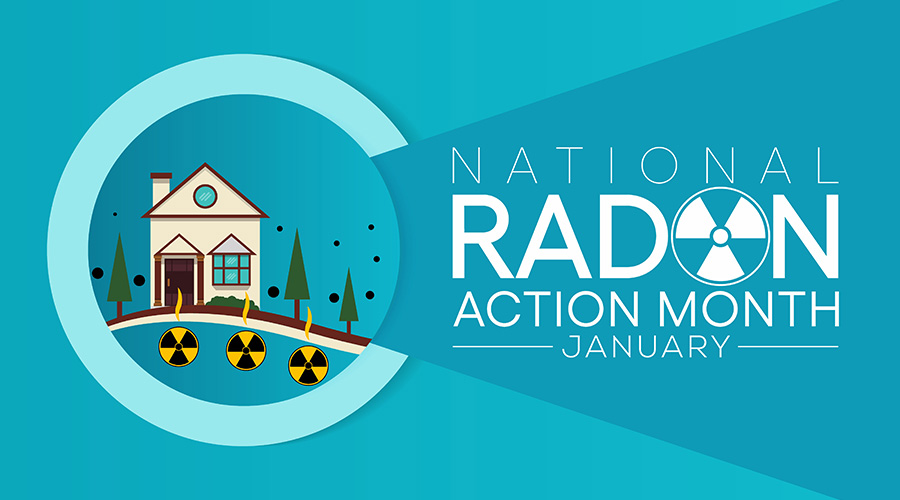 NATIONAL
RADON
ACTION MONTH
JANUARY